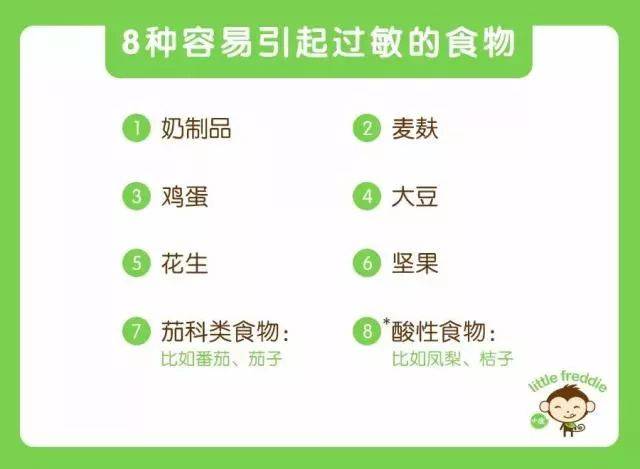 8种容易引起过敏的食物

1 奶制品

2 麦麸

3 鸡蛋

4 大豆

5 花生

6 坚果

7 茄科类食物：
比如番茄、茄子

8 *酸性食物：
比如凤梨、桔子

little freddie
小皮